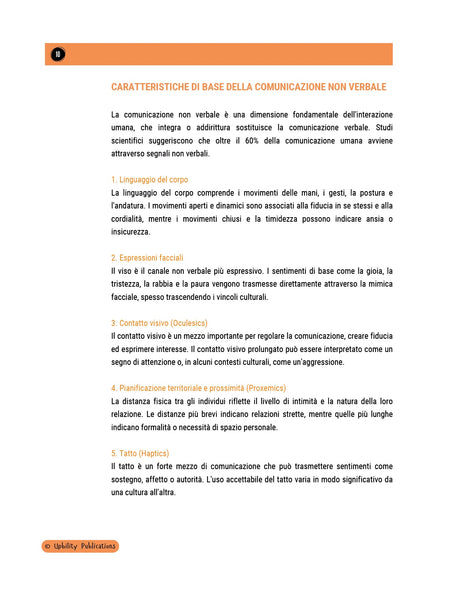 10

CARATTERISTICHE DI BASE DELLA COMUNICAZIONE NON VERBALE

La comunicazione non verbale è una dimensione fondamentale dell'interazione umana, che integra o addirittura sostituisce la comunicazione verbale. Studi scientifici suggeriscono che oltre il 60% della comunicazione umana avviene attraverso segnali non verbali.

1. Linguaggio del corpo
La linguaggio del corpo comprende i movimenti delle mani, i gesti, la postura e l'andatura. I movimenti aperti e dinamici sono associati alla fiducia in se stessi e alla cordialità, mentre i movimenti chiusi e la timidezza possono indicare ansia o insicurezza.

2. Espressioni facciali
Il viso è il canale non verbale più espressivo. I sentimenti di base come la gioia, la tristezza, la rabbia e la paura vengono trasmesse direttamente attraverso la mimica facciale, spesso trascendendo i vincoli culturali.

3. Contatto visivo (Oculesics)
Il contatto visivo è un mezzo importante per regolare la comunicazione, creare fiducia ed esprimere interesse. Il contatto visivo prolungato può essere interpretato come un segno di attenzione o, in alcuni contesti culturali, come un'aggressione.

4. Pianificazione territoriale e prossimità (Proxemics)
La distanza fisica tra gli individui riflette il livello di intimità e la natura della loro relazione. Le distanze più brevi indicano relazioni strette, mentre quelle più lunghe indicano formalità o necessità di spazio personale.

5. Tatto (Haptics)
Il tatto è un forte mezzo di comunicazione che può trasmettere sentimenti come sostegno, affetto o autorità. L'uso accettabile del tatto varia in modo significativo da una cultura all'altra.

© Upbility Publications